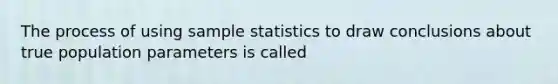 The process of using sample statistics to draw conclusions about true population parameters is called